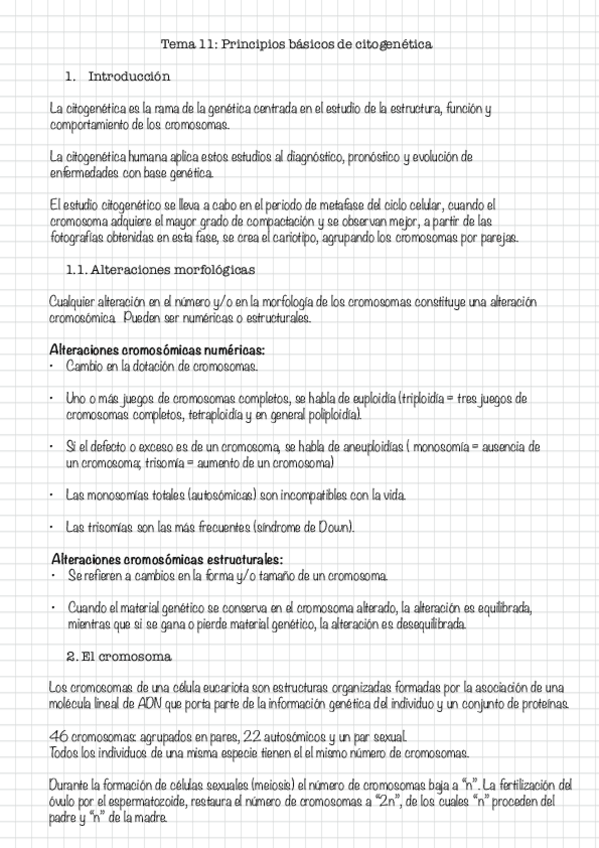 Tema 11: Principios básicos de citogenética

1. Introducción

La citogenética es la rama de la genética centrada en el estudio de la estructura, función y comportamiento de los cromosomas.

La citogenética humana aplica estos estudios al diagnóstico, pronóstico y evolución de enfermedades con base genética.

El estudio citogenético se lleva a cabo en el periodo de metafase del ciclo celular, cuando el cromosoma adquiere el mayor grado de compactación y se observan mejor, a partir de las fotografías obtenidas en esta fase, se crea el cariotipo, agrupando los cromosomas por parejas.

1.1. Alteraciones morfológicas

Cualquier alteración en el número y/o en la morfología de los cromosomas constituye una alteración cromosómica. Pueden ser numéricas o estructurales.

Alteraciones cromosómicas numéricas:
• Cambio en la dotación de cromosomas.

• Uno o más juegos de cromosomas completos, se habla de euploidía (triploidía = tres juegos de cromosomas completos, tetraploidía y en general poliploidía).

• Si el defecto o exceso es de un cromosoma, se habla de aneuploidías ( monosomía = ausencia de un cromosoma; trisomía = aumento de un cromosoma)

• Las monosomías totales (autosómicas) son incompatibles con la vida.

• Las trisomías son las más frecuentes (síndrome de Down).

Alteraciones cromosómicas estructurales:
• Se refieren a cambios en la forma y/o tamaño de un cromosoma.

• Cuando el material genético se conserva en el cromosoma alterado, la alteración es equilibrada, mientras que si se gana o pierde material genético, la alteración es desequilibrada.

2. El cromosoma

Los cromosomas de una célula eucariota son estructuras organizadas formadas por la asociación de una molécula lineal de ADN que porta parte de la información genética del individuo y un conjunto de proteínas.

46 cromosomas: agrupados en pares, 22 autosómicos y un par sexual.
Todos los individuos de una misma especie tienen el el mismo número de cromosomas.

Durante la formación de células sexuales (meiosis) el número de cromosomas baja a "n". La fertilización del óvulo por el espermatozoide, restaura el número de cromosomas a "2n", de los cuales "n" proceden del padre y "n" de la madre.